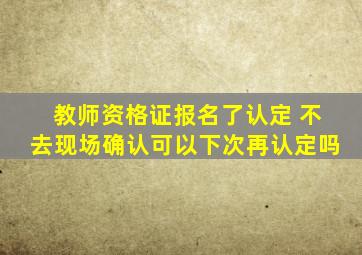 教师资格证报名了认定 不去现场确认可以下次再认定吗